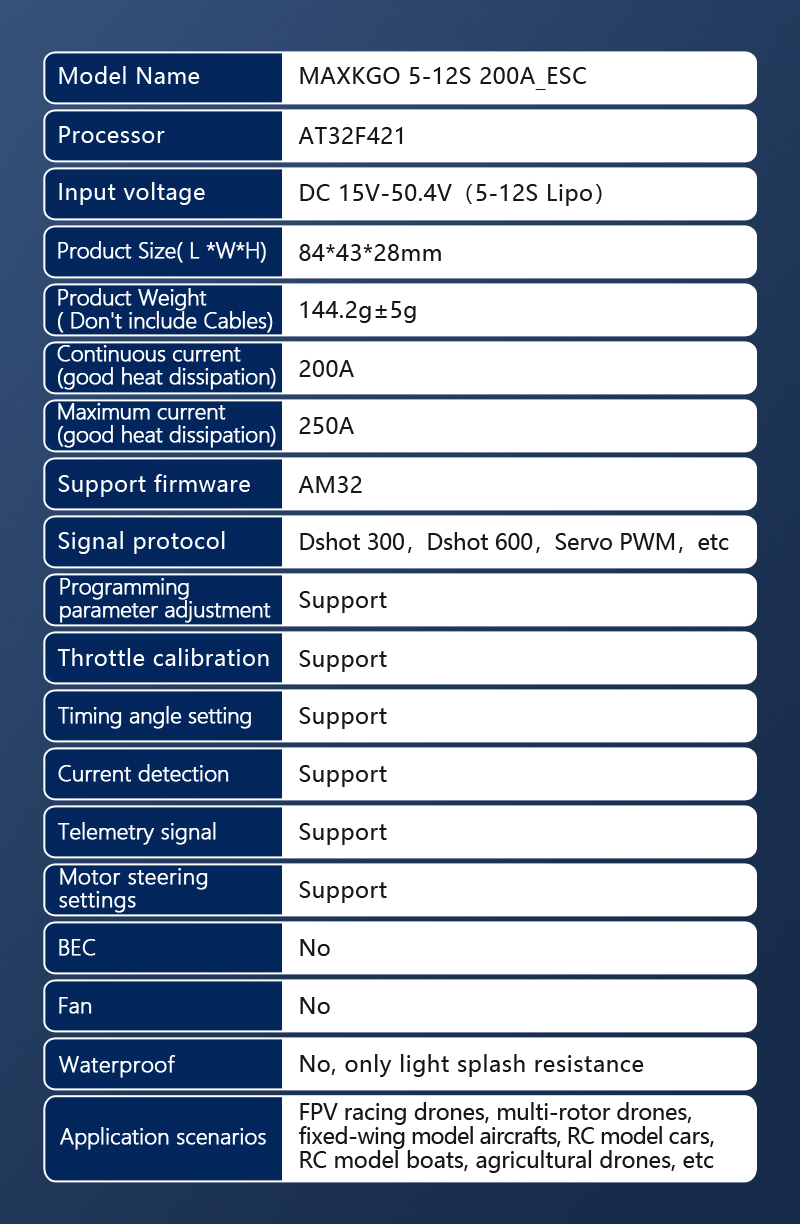 | Model Name | MAXKGO 5-12S 200A_ESC |
|---|---|
| Processor | AT32F421 |
| Input voltage | DC 15V-50.4V（5-12S Lipo） |
| Product Size( L *W*H) | 84*43*28mm |
| Product Weight ( Don't include Cables) | 144.2g±5g |
| Continuous current (good heat dissipation) | 200A |
| Maximum current (good heat dissipation) | 250A |
| Support firmware | AM32 |
| Signal protocol | Dshot 300，Dshot 600，Servo PWM，etc |
| Programming parameter adjustment | Support |
| Throttle calibration | Support |
| Timing angle setting | Support |
| Current detection | Support |
| Telemetry signal | Support |
| Motor steering settings | Support |
| BEC | No |
| Fan | No |
| Waterproof | No, only light splash resistance |
| Application scenarios | FPV racing drones, multi-rotor drones, fixed-wing model aircrafts, RC model cars, RC model boats, agricultural drones, etc |